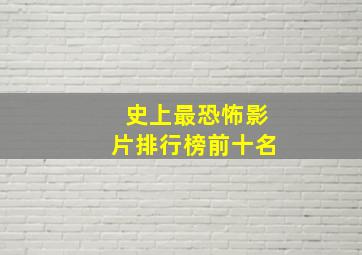 史上最恐怖影片排行榜前十名